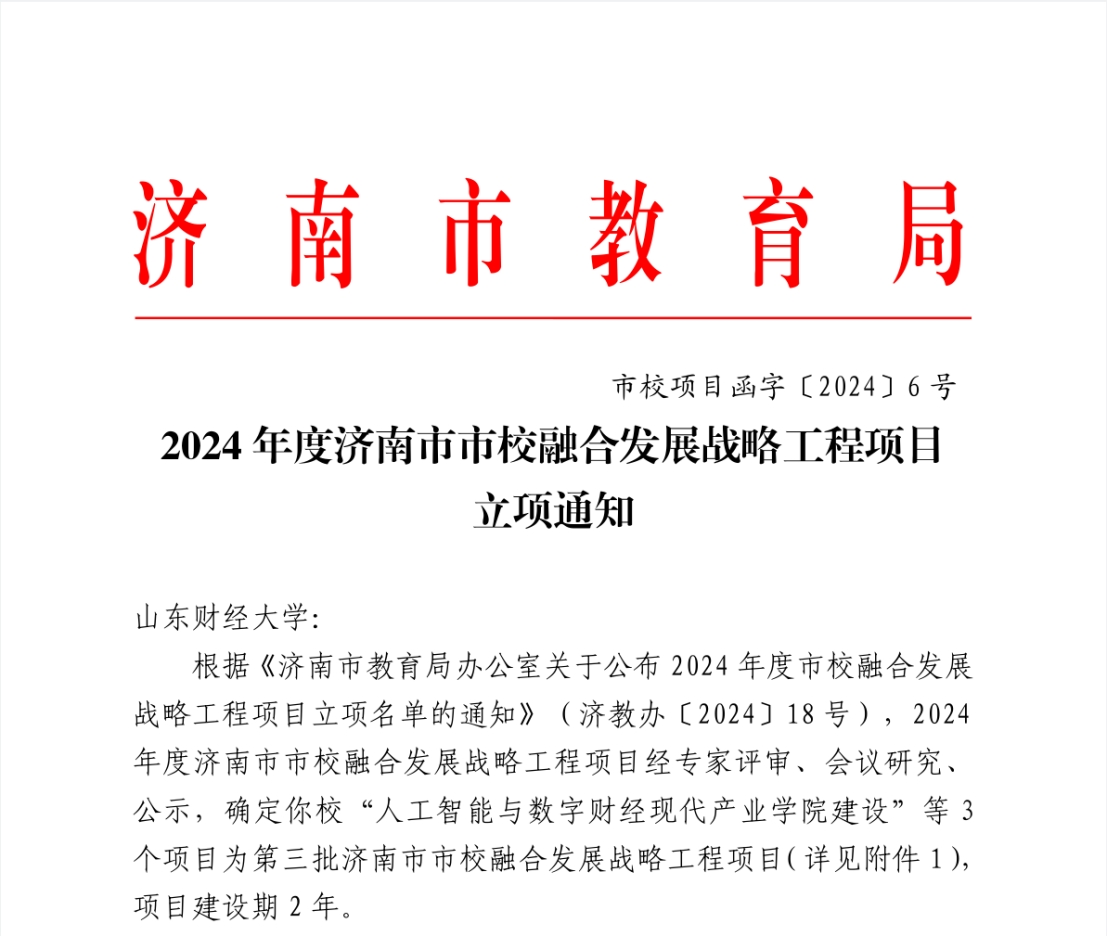 济南市教育局

市校项目函字〔2024〕6号

2024年度济南市市校融合发展战略工程项目立项通知

山东财经大学:

根据《济南市教育局办公室关于公布2024年度市校融合发展战略工程项目立项名单的通知》（济教办〔2024〕18号），2024年度济南市市校融合发展战略工程项目经专家评审、会议研究、公示，确定你校“人工智能与数字财经现代产业学院建设”等3个项目为第三批济南市市校融合发展战略工程项目(详见附件1)，项目建设期2年。